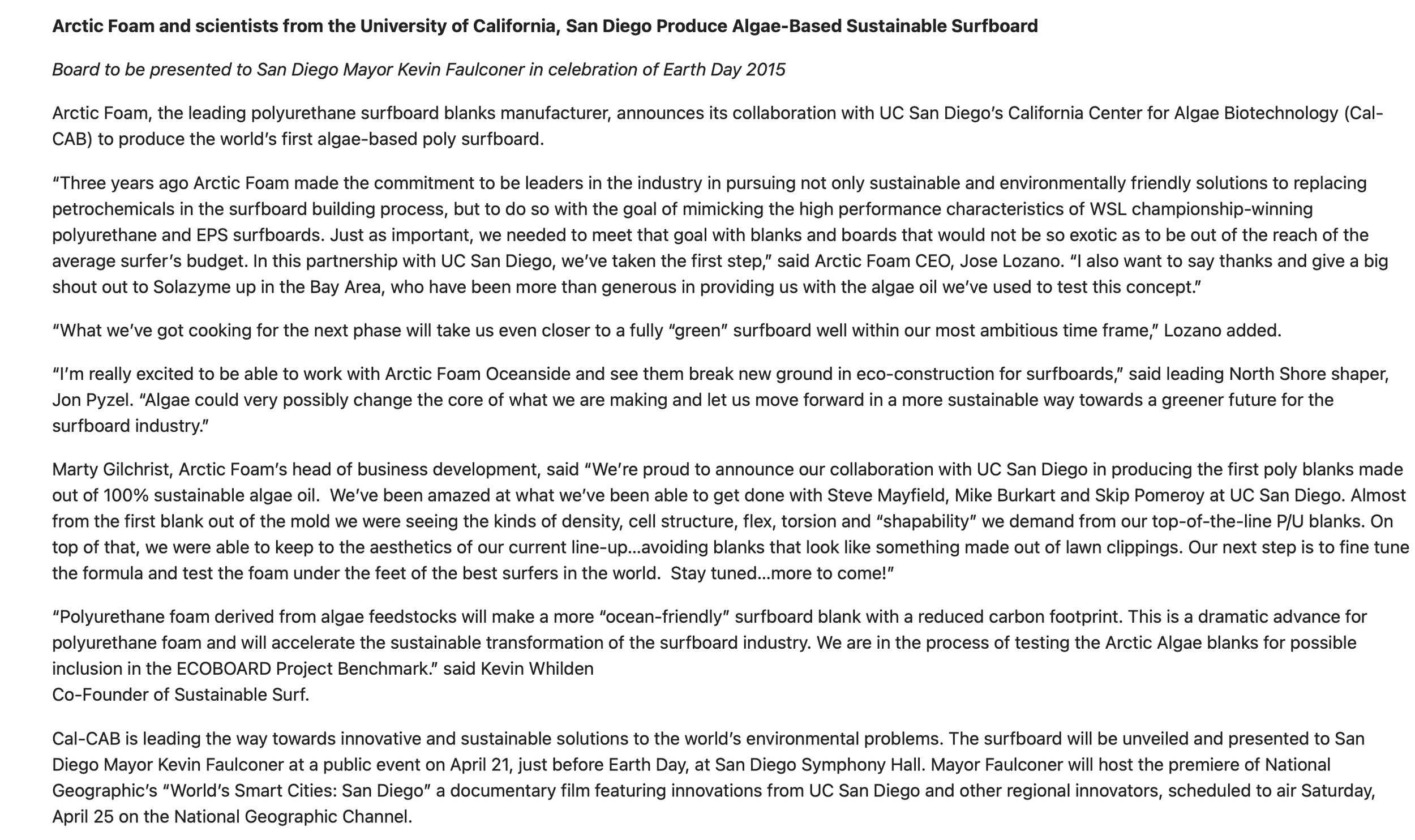 Arctic Foam and scientists from the University of California, San Diego Produce Algae-Based Sustainable Surfboard

Board to be presented to San Diego Mayor Kevin Faulconer in celebration of Earth Day 2015

Arctic Foam, the leading polyurethane surfboard blanks manufacturer, announces its collaboration with UC San Diego's California Center for Algae Biotechnology (Cal-CAB) to produce the world's first algae-based poly surfboard.

"Three years ago Arctic Foam made the commitment to be leaders in the industry in pursuing not only sustainable and environmentally friendly solutions to replacing petrochemicals in the surfboard building process, but to do so with the goal of mimicking the high performance characteristics of WSL championship-winning polyurethane and EPS surfboards. Just as important, we needed to meet that goal with blanks and boards that would not be so exotic as to be out of the reach of the average surfer's budget. In this partnership with UC San Diego, we've taken the first step," said Arctic Foam CEO, Jose Lozano. "I also want to say thanks and give a big shout out to Solazyme up in the Bay Area, who have been more than generous in providing us with the algae oil we've used to test this concept."

"What we've got cooking for the next phase will take us even closer to a fully "green" surfboard well within our most ambitious time frame," Lozano added.

"I'm really excited to be able to work with Arctic Foam Oceanside and see them break new ground in eco-construction for surfboards," said leading North Shore shaper, Jon Pyzel. "Algae could very possibly change the core of what we are making and let us move forward in a more sustainable way towards a greener future for the surfboard industry."

Marty Gilchrist, Arctic Foam's head of business development, said "We're proud to announce our collaboration with UC San Diego in producing the first poly blanks made out of 100% sustainable algae oil. We've been amazed at what we've been able to get done with Steve Mayfield, Mike Burkart and Skip Pomeroy at UC San Diego. Almost from the first blank out of the mold we were seeing the kinds of density, cell structure, flex, torsion and "shapability" we demand from our top-of-the-line P/U blanks. On top of that, we were able to keep to the aesthetics of our current line-up…avoiding blanks that look like something made out of lawn clippings. Our next step is to fine tune the formula and test the foam under the feet of the best surfers in the world. Stay tuned…more to come!"

"Polyurethane foam derived from algae feedstocks will make a more "ocean-friendly" surfboard blank with a reduced carbon footprint. This is a dramatic advance for polyurethane foam and will accelerate the sustainable transformation of the surfboard industry. We are in the process of testing the Arctic Algae blanks for possible inclusion in the ECOBOARD Project Benchmark." said Kevin Whilden
Co-Founder of Sustainable Surf.

Cal-CAB is leading the way towards innovative and sustainable solutions to the world's environmental problems. The surfboard will be unveiled and presented to San Diego Mayor Kevin Faulconer at a public event on April 21, just before Earth Day, at San Diego Symphony Hall. Mayor Faulconer will host the premiere of National Geographic's "World's Smart Cities: San Diego" a documentary film featuring innovations from UC San Diego and other regional innovators, scheduled to air Saturday, April 25 on the National Geographic Channel.